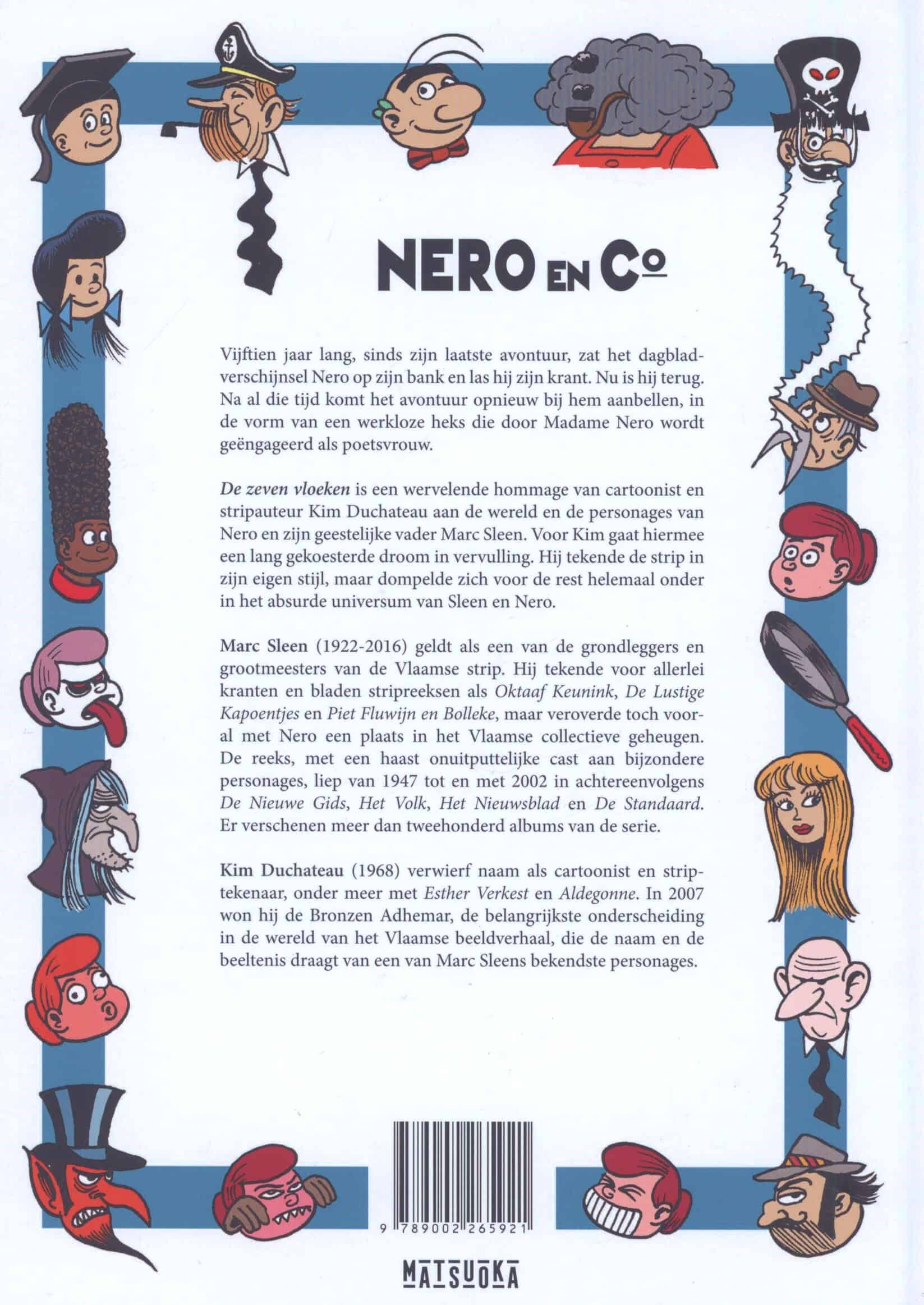 NERO EN Co

Vijftien jaar lang, sinds zijn laatste avontuur, zat het dagbladverschijnsel Nero op zijn bank en las hij zijn krant. Nu is hij terug. Na al die tijd komt het avontuur opnieuw bij hem aanbellen, in de vorm van een werkloze heks die door Madame Nero wordt geëngageerd als poetsvrouw.

De zeven vloeken is een wervelende hommage van cartoonist en stripauteur Kim Duchateau aan de wereld en de personages van Nero en zijn geestelijke vader Marc Sleen. Voor Kim gaat hiermee een lang gekoesterde droom in vervulling. Hij tekende de strip in zijn eigen stijl, maar dompelde zich voor de rest helemaal onder in het absurde universum van Sleen en Nero.

Marc Sleen (1922-2016) geldt als een van de grondleggers en grootmeesters van de Vlaamse strip. Hij tekende voor allerlei kranten en bladen stripreeksen als Oktaaf Keunink, De Lustige Kapoentjes en Piet Fluwijn en Bolleke, maar veroverde toch vooral met Nero een plaats in het Vlaamse collectieve geheugen. De reeks, met een haast onuitputtelijke cast aan bijzondere personages, liep van 1947 tot en met 2002 in achtereenvolgens De Nieuwe Gids, Het Volk, Het Nieuwsblad en De Standaard. Er verschenen meer dan tweehonderd albums van de serie.

Kim Duchateau (1968) verwierf naam als cartoonist en striptekenaar, onder meer met Esther Verkest en Aldegonne. In 2007 won hij de Bronzen Adhemar, de belangrijkste onderscheiding in de wereld van het Vlaamse beeldverhaal, die de naam en de beeltenis draagt van een van Marc Sleens bekendste personages.

9 789002 265921

MATSUOKA